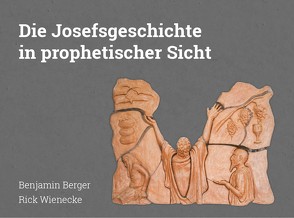 Die Josefsgeschichte in prophetischer Sicht

Benjamin Berger
Rick Wienecke